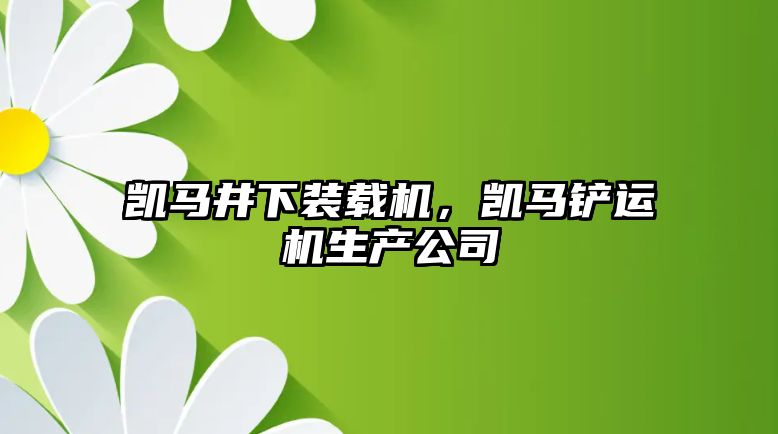 凯马井下装载机，凯马铲运机生产公司